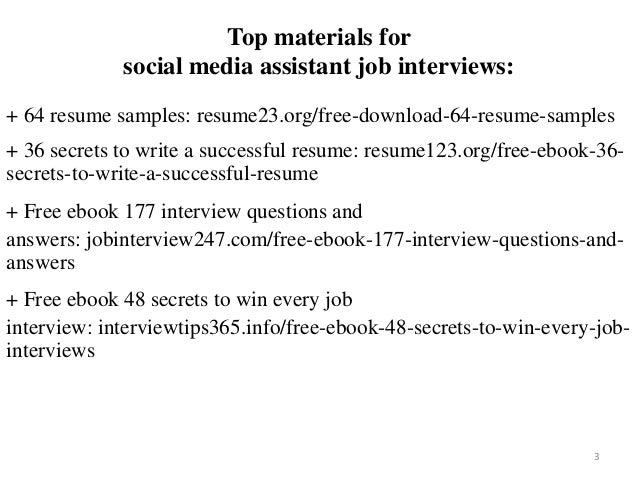 Top materials for
social media assistant job interviews:

+ 64 resume samples: resume23.org/free-download-64-resume-samples

+ 36 secrets to write a successful resume: resume123.org/free-ebook-36-secrets-to-write-a-successful-resume

+ Free ebook 177 interview questions and
answers: jobinterview247.com/free-ebook-177-interview-questions-and-answers

+ Free ebook 48 secrets to win every job
interview: interviewtips365.info/free-ebook-48-secrets-to-win-every-job-interviews

3